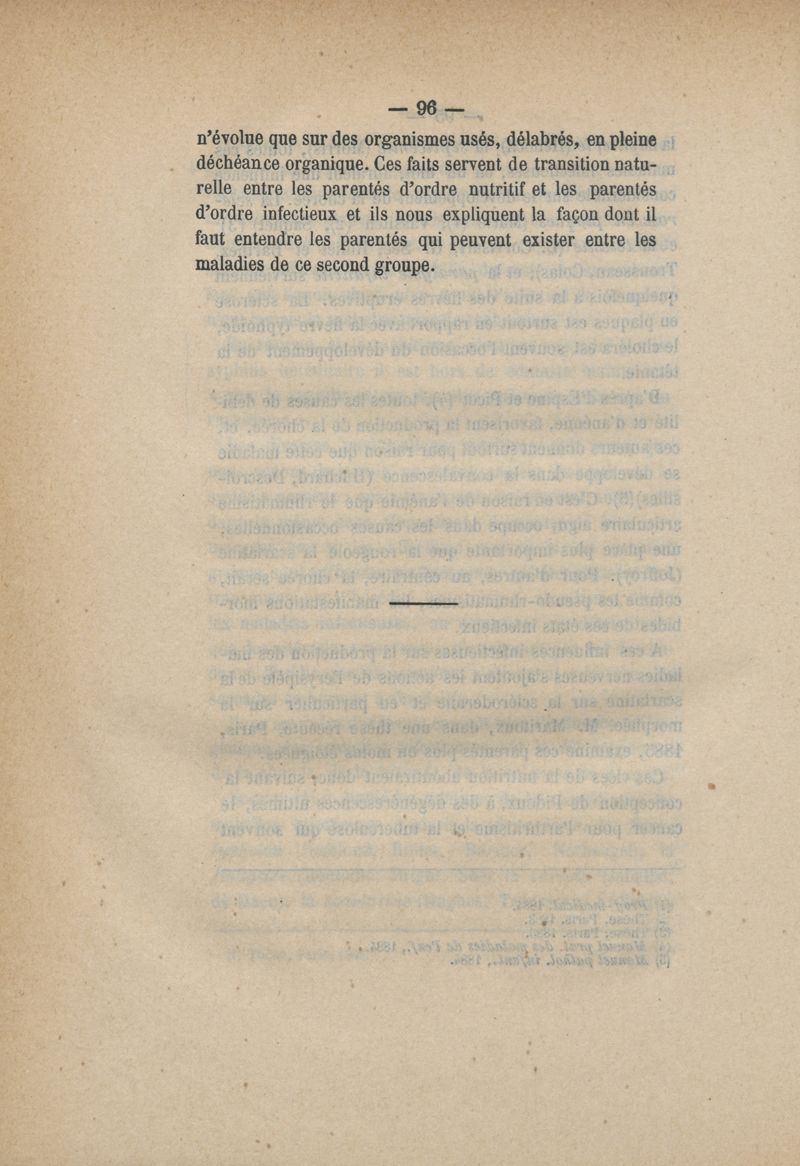 — 96 —

n'évolue que sur des organismes usés, délabrés, en pleine déchéance organique. Ces faits servent de transition naturelle entre les parentés d'ordre nutritif et les parentés d'ordre infectieux et ils nous expliquent la façon dont il faut entendre les parentés qui peuvent exister entre les maladies de ce second groupe.